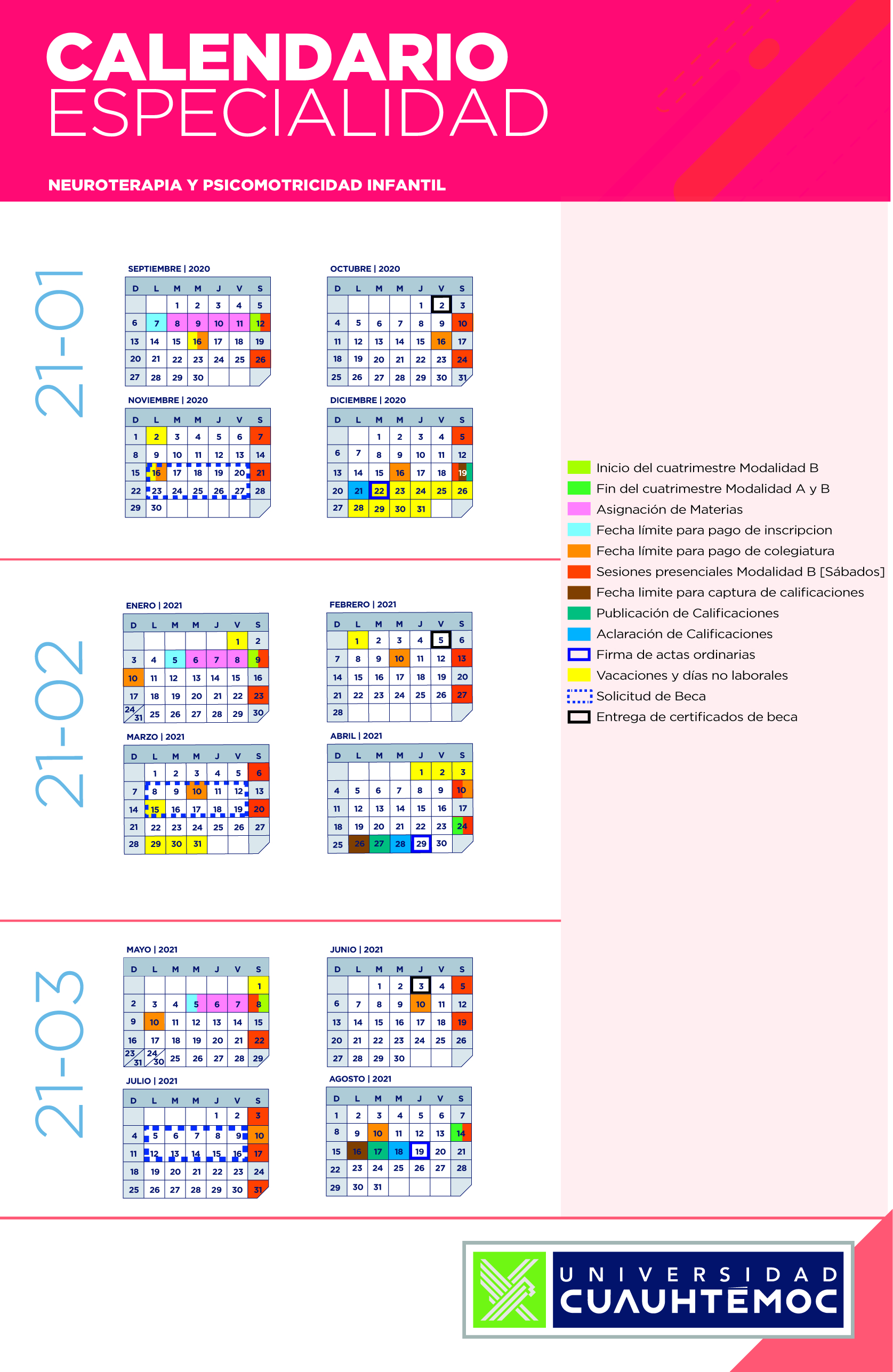 CALENDARIO
ESPECIALIDAD

NEUROTERAPIA Y PSICOMOTRICIDAD INFANTIL

21-01

SEPTIEMBRE | 2020

| D | L | M | M | J | V | S |
|---|---|---|---|---|---|---|
| | | 1 | 2 | 3 | 4 | 5 |
| 6 | 7 | 8 | 9 | 10 | 11 | 12 |
| 13 | 14 | 15 | 16 | 17 | 18 | 19 |
| 20 | 21 | 22 | 23 | 24 | 25 | 26 |
| 27 | 28 | 29 | 30 | | | |

OCTUBRE | 2020

| D | L | M | M | J | V | S |
|---|---|---|---|---|---|---|
| | | | | 1 | 2 | 3 |
| 4 | 5 | 6 | 7 | 8 | 9 | 10 |
| 11 | 12 | 13 | 14 | 15 | 16 | 17 |
| 18 | 19 | 20 | 21 | 22 | 23 | 24 |
| 25 | 26 | 27 | 28 | 29 | 30 | 31 |

NOVIEMBRE | 2020

| D | L | M | M | J | V | S |
|---|---|---|---|---|---|---|
| 1 | 2 | 3 | 4 | 5 | 6 | 7 |
| 8 | 9 | 10 | 11 | 12 | 13 | 14 |
| 15 | 16 | 17 | 18 | 19 | 20 | 21 |
| 22 | 23 | 24 | 25 | 26 | 27 | 28 |
| 29 | 30 | | | | | |

DICIEMBRE | 2020

| D | L | M | M | J | V | S |
|---|---|---|---|---|---|---|
| | | 1 | 2 | 3 | 4 | 5 |
| 6 | 7 | 8 | 9 | 10 | 11 | 12 |
| 13 | 14 | 15 | 16 | 17 | 18 | 19 |
| 20 | 21 | 22 | 23 | 24 | 25 | 26 |
| 27 | 28 | 29 | 30 | 31 | | |

21-02

ENERO | 2021

| D | L | M | M | J | V | S |
|---|---|---|---|---|---|---|
| | | | | | 1 | 2 |
| 3 | 4 | 5 | 6 | 7 | 8 | 9 |
| 10 | 11 | 12 | 13 | 14 | 15 | 16 |
| 17 | 18 | 19 | 20 | 21 | 22 | 23 |
| 24/31 | 25 | 26 | 27 | 28 | 29 | 30 |

FEBRERO | 2021

| D | L | M | M | J | V | S |
|---|---|---|---|---|---|---|
| | 1 | 2 | 3 | 4 | 5 | 6 |
| 7 | 8 | 9 | 10 | 11 | 12 | 13 |
| 14 | 15 | 16 | 17 | 18 | 19 | 20 |
| 21 | 22 | 23 | 24 | 25 | 26 | 27 |
| 28 | | | | | | |

MARZO | 2021

| D | L | M | M | J | V | S |
|---|---|---|---|---|---|---|
| | 1 | 2 | 3 | 4 | 5 | 6 |
| 7 | 8 | 9 | 10 | 11 | 12 | 13 |
| 14 | 15 | 16 | 17 | 18 | 19 | 20 |
| 21 | 22 | 23 | 24 | 25 | 26 | 27 |
| 28 | 29 | 30 | 31 | | | |

ABRIL | 2021

| D | L | M | M | J | V | S |
|---|---|---|---|---|---|---|
| | | | | 1 | 2 | 3 |
| 4 | 5 | 6 | 7 | 8 | 9 | 10 |
| 11 | 12 | 13 | 14 | 15 | 16 | 17 |
| 18 | 19 | 20 | 21 | 22 | 23 | 24 |
| 25 | 26 | 27 | 28 | 29 | 30 | |

21-03

MAYO | 2021

| D | L | M | M | J | V | S |
|---|---|---|---|---|---|---|
| | | | | | | 1 |
| 2 | 3 | 4 | 5 | 6 | 7 | 8 |
| 9 | 10 | 11 | 12 | 13 | 14 | 15 |
| 16 | 17 | 18 | 19 | 20 | 21 | 22 |
| 23/31 | 24/30 | 25 | 26 | 27 | 28 | 29 |

JUNIO | 2021

| D | L | M | M | J | V | S |
|---|---|---|---|---|---|---|
| | | 1 | 2 | 3 | 4 | 5 |
| 6 | 7 | 8 | 9 | 10 | 11 | 12 |
| 13 | 14 | 15 | 16 | 17 | 18 | 19 |
| 20 | 21 | 22 | 23 | 24 | 25 | 26 |
| 27 | 28 | 29 | 30 | | | |

JULIO | 2021

| D | L | M | M | J | V | S |
|---|---|---|---|---|---|---|
| | | | | 1 | 2 | 3 |
| 4 | 5 | 6 | 7 | 8 | 9 | 10 |
| 11 | 12 | 13 | 14 | 15 | 16 | 17 |
| 18 | 19 | 20 | 21 | 22 | 23 | 24 |
| 25 | 26 | 27 | 28 | 29 | 30 | 31 |

AGOSTO | 2021

| D | L | M | M | J | V | S |
|---|---|---|---|---|---|---|
| 1 | 2 | 3 | 4 | 5 | 6 | 7 |
| 8 | 9 | 10 | 11 | 12 | 13 | 14 |
| 15 | 16 | 17 | 18 | 19 | 20 | 21 |
| 22 | 23 | 24 | 25 | 26 | 27 | 28 |
| 29 | 30 | 31 | | | | |

Inicio del cuatrimestre Modalidad B
Fin del cuatrimestre Modalidad A y B
Asignación de Materias
Fecha límite para pago de inscripcion
Fecha límite para pago de colegiatura
Sesiones presenciales Modalidad B [Sábados]
Fecha limite para captura de calificaciones
Publicación de Calificaciones
Aclaración de Calificaciones
Firma de actas ordinarias
Vacaciones y días no laborales
Solicitud de Beca
Entrega de certificados de beca

UNIVERSIDAD
CUAUHTÉMOC